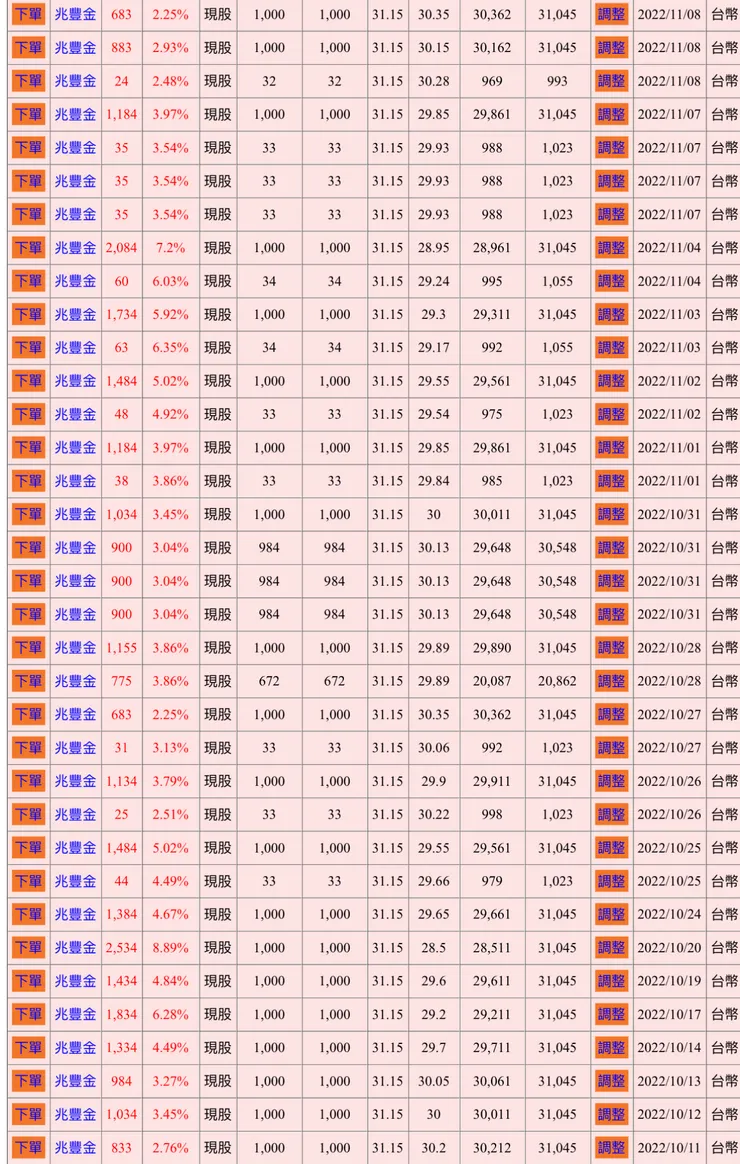 | 下單 | 兆豐金 | 683 | 2.25% | 現股 | 1,000 | 1,000 | 31.15 | 30.35 | 30,362 | 31,045 | 調整 | 2022/11/08 | 台幣 |
|---|---|---|---|---|---|---|---|---|---|---|---|---|---|
| 下單 | 兆豐金 | 883 | 2.93% | 現股 | 1,000 | 1,000 | 31.15 | 30.15 | 30,162 | 31,045 | 調整 | 2022/11/08 | 台幣 |
| 下單 | 兆豐金 | 24 | 2.48% | 現股 | 32 | 32 | 31.15 | 30.28 | 969 | 993 | 調整 | 2022/11/08 | 台幣 |
| 下單 | 兆豐金 | 1,184 | 3.97% | 現股 | 1,000 | 1,000 | 31.15 | 29.85 | 29,861 | 31,045 | 調整 | 2022/11/07 | 台幣 |
| 下單 | 兆豐金 | 35 | 3.54% | 現股 | 33 | 33 | 31.15 | 29.93 | 988 | 1,023 | 調整 | 2022/11/07 | 台幣 |
| 下單 | 兆豐金 | 35 | 3.54% | 現股 | 33 | 33 | 31.15 | 29.93 | 988 | 1,023 | 調整 | 2022/11/07 | 台幣 |
| 下單 | 兆豐金 | 35 | 3.54% | 現股 | 33 | 33 | 31.15 | 29.93 | 988 | 1,023 | 調整 | 2022/11/07 | 台幣 |
| 下單 | 兆豐金 | 2,084 | 7.2% | 現股 | 1,000 | 1,000 | 31.15 | 28.95 | 28,961 | 31,045 | 調整 | 2022/11/04 | 台幣 |
| 下單 | 兆豐金 | 60 | 6.03% | 現股 | 34 | 34 | 31.15 | 29.24 | 995 | 1,055 | 調整 | 2022/11/04 | 台幣 |
| 下單 | 兆豐金 | 1,734 | 5.92% | 現股 | 1,000 | 1,000 | 31.15 | 29.3 | 29,311 | 31,045 | 調整 | 2022/11/03 | 台幣 |
| 下單 | 兆豐金 | 63 | 6.35% | 現股 | 34 | 34 | 31.15 | 29.17 | 992 | 1,055 | 調整 | 2022/11/03 | 台幣 |
| 下單 | 兆豐金 | 1,484 | 5.02% | 現股 | 1,000 | 1,000 | 31.15 | 29.55 | 29,561 | 31,045 | 調整 | 2022/11/02 | 台幣 |
| 下單 | 兆豐金 | 48 | 4.92% | 現股 | 33 | 33 | 31.15 | 29.54 | 975 | 1,023 | 調整 | 2022/11/02 | 台幣 |
| 下單 | 兆豐金 | 1,184 | 3.97% | 現股 | 1,000 | 1,000 | 31.15 | 29.85 | 29,861 | 31,045 | 調整 | 2022/11/01 | 台幣 |
| 下單 | 兆豐金 | 38 | 3.86% | 現股 | 33 | 33 | 31.15 | 29.84 | 985 | 1,023 | 調整 | 2022/11/01 | 台幣 |
| 下單 | 兆豐金 | 1,034 | 3.45% | 現股 | 1,000 | 1,000 | 31.15 | 30 | 30,011 | 31,045 | 調整 | 2022/10/31 | 台幣 |
| 下單 | 兆豐金 | 900 | 3.04% | 現股 | 984 | 984 | 31.15 | 30.13 | 29,648 | 30,548 | 調整 | 2022/10/31 | 台幣 |
| 下單 | 兆豐金 | 900 | 3.04% | 現股 | 984 | 984 | 31.15 | 30.13 | 29,648 | 30,548 | 調整 | 2022/10/31 | 台幣 |
| 下單 | 兆豐金 | 900 | 3.04% | 現股 | 984 | 984 | 31.15 | 30.13 | 29,648 | 30,548 | 調整 | 2022/10/31 | 台幣 |
| 下單 | 兆豐金 | 1,155 | 3.86% | 現股 | 1,000 | 1,000 | 31.15 | 29.89 | 29,890 | 31,045 | 調整 | 2022/10/28 | 台幣 |
| 下單 | 兆豐金 | 775 | 3.86% | 現股 | 672 | 672 | 31.15 | 29.89 | 20,087 | 20,862 | 調整 | 2022/10/28 | 台幣 |
| 下單 | 兆豐金 | 683 | 2.25% | 現股 | 1,000 | 1,000 | 31.15 | 30.35 | 30,362 | 31,045 | 調整 | 2022/10/27 | 台幣 |
| 下單 | 兆豐金 | 31 | 3.13% | 現股 | 33 | 33 | 31.15 | 30.06 | 992 | 1,023 | 調整 | 2022/10/27 | 台幣 |
| 下單 | 兆豐金 | 1,134 | 3.79% | 現股 | 1,000 | 1,000 | 31.15 | 29.9 | 29,911 | 31,045 | 調整 | 2022/10/26 | 台幣 |
| 下單 | 兆豐金 | 25 | 2.51% | 現股 | 33 | 33 | 31.15 | 30.22 | 998 | 1,023 | 調整 | 2022/10/26 | 台幣 |
| 下單 | 兆豐金 | 1,484 | 5.02% | 現股 | 1,000 | 1,000 | 31.15 | 29.55 | 29,561 | 31,045 | 調整 | 2022/10/25 | 台幣 |
| 下單 | 兆豐金 | 44 | 4.49% | 現股 | 33 | 33 | 31.15 | 29.66 | 979 | 1,023 | 調整 | 2022/10/25 | 台幣 |
| 下單 | 兆豐金 | 1,384 | 4.67% | 現股 | 1,000 | 1,000 | 31.15 | 29.65 | 29,661 | 31,045 | 調整 | 2022/10/24 | 台幣 |
| 下單 | 兆豐金 | 2,534 | 8.89% | 現股 | 1,000 | 1,000 | 31.15 | 28.5 | 28,511 | 31,045 | 調整 | 2022/10/20 | 台幣 |
| 下單 | 兆豐金 | 1,434 | 4.84% | 現股 | 1,000 | 1,000 | 31.15 | 29.6 | 29,611 | 31,045 | 調整 | 2022/10/19 | 台幣 |
| 下單 | 兆豐金 | 1,834 | 6.28% | 現股 | 1,000 | 1,000 | 31.15 | 29.2 | 29,211 | 31,045 | 調整 | 2022/10/17 | 台幣 |
| 下單 | 兆豐金 | 1,334 | 4.49% | 現股 | 1,000 | 1,000 | 31.15 | 29.7 | 29,711 | 31,045 | 調整 | 2022/10/14 | 台幣 |
| 下單 | 兆豐金 | 984 | 3.27% | 現股 | 1,000 | 1,000 | 31.15 | 30.05 | 30,061 | 31,045 | 調整 | 2022/10/13 | 台幣 |
| 下單 | 兆豐金 | 1,034 | 3.45% | 現股 | 1,000 | 1,000 | 31.15 | 30 | 30,011 | 31,045 | 調整 | 2022/10/12 | 台幣 |
| 下單 | 兆豐金 | 833 | 2.76% | 現股 | 1,000 | 1,000 | 31.15 | 30.2 | 30,212 | 31,045 | 調整 | 2022/10/11 | 台幣 |